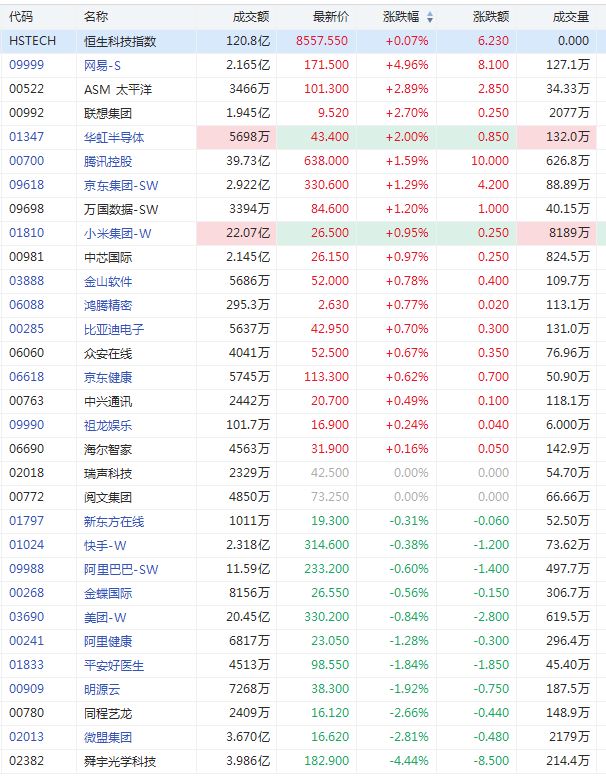 | 代码 | 名称 | 成交额 | 最新价 | 涨跌幅 | 涨跌额 | 成交量 |
|---|---|---|---|---|---|---|
| HSTECH | 恒生科技指数 | 120.8亿 | 8557.550 | +0.07% | 6.230 | 0.000 |
| 09999 | 网易-S | 2.165亿 | 171.500 | +4.96% | 8.100 | 127.1万 |
| 00522 | ASM 太平洋 | 3466万 | 101.300 | +2.89% | 2.850 | 34.33万 |
| 00992 | 联想集团 | 1.945亿 | 9.520 | +2.70% | 0.250 | 2077万 |
| 01347 | 华虹半导体 | 5698万 | 43.400 | +2.00% | 0.850 | 132.0万 |
| 00700 | 腾讯控股 | 39.73亿 | 638.000 | +1.59% | 10.000 | 626.8万 |
| 09618 | 京东集团-SW | 2.922亿 | 330.600 | +1.29% | 4.200 | 88.89万 |
| 09698 | 万国数据-SW | 3394万 | 84.600 | +1.20% | 1.000 | 40.15万 |
| 01810 | 小米集团-W | 22.07亿 | 26.500 | +0.95% | 0.250 | 8189万 |
| 00981 | 中芯国际 | 2.145亿 | 26.150 | +0.97% | 0.250 | 824.5万 |
| 03888 | 金山软件 | 5686万 | 52.000 | +0.78% | 0.400 | 109.7万 |
| 06088 | 鸿腾精密 | 295.3万 | 2.630 | +0.77% | 0.020 | 113.1万 |
| 00285 | 比亚迪电子 | 5637万 | 42.950 | +0.70% | 0.300 | 131.0万 |
| 06060 | 众安在线 | 4041万 | 52.500 | +0.67% | 0.350 | 76.96万 |
| 06618 | 京东健康 | 5745万 | 113.300 | +0.62% | 0.700 | 50.90万 |
| 00763 | 中兴通讯 | 2442万 | 20.700 | +0.49% | 0.100 | 118.1万 |
| 09990 | 祖龙娱乐 | 101.7万 | 16.900 | +0.24% | 0.040 | 6.000万 |
| 06690 | 海尔智家 | 4563万 | 31.900 | +0.16% | 0.050 | 142.9万 |
| 02018 | 瑞声科技 | 2329万 | 42.500 | 0.00% | 0.000 | 54.70万 |
| 00772 | 阅文集团 | 4850万 | 73.250 | 0.00% | 0.000 | 66.66万 |
| 01797 | 新东方在线 | 1011万 | 19.300 | -0.31% | -0.060 | 52.50万 |
| 01024 | 快手-W | 2.318亿 | 314.600 | -0.38% | -1.200 | 73.62万 |
| 09988 | 阿里巴巴-SW | 11.59亿 | 233.200 | -0.60% | -1.400 | 497.7万 |
| 00268 | 金蝶国际 | 8156万 | 26.550 | -0.56% | -0.150 | 306.7万 |
| 03690 | 美团-W | 20.45亿 | 330.200 | -0.84% | -2.800 | 619.5万 |
| 00241 | 阿里健康 | 6817万 | 23.050 | -1.28% | -0.300 | 296.4万 |
| 01833 | 平安好医生 | 4513万 | 98.550 | -1.84% | -1.850 | 45.40万 |
| 00909 | 明源云 | 7268万 | 38.300 | -1.92% | -0.750 | 187.5万 |
| 00780 | 同程艺龙 | 2409万 | 16.120 | -2.66% | -0.440 | 148.9万 |
| 02013 | 微盟集团 | 3.670亿 | 16.620 | -2.81% | -0.480 | 2179万 |
| 02382 | 舜宇光学科技 | 3.986亿 | 182.900 | -4.44% | -8.500 | 214.4万 |